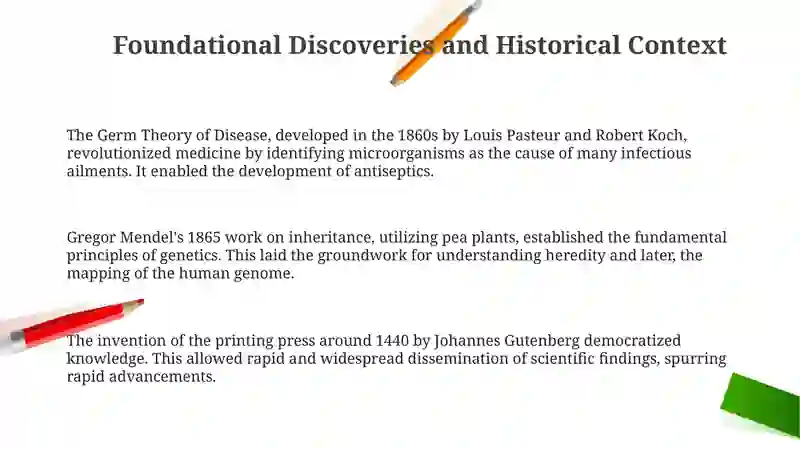 Foundational Discoveries and Historical Context

The Germ Theory of Disease, developed in the 1860s by Louis Pasteur and Robert Koch, revolutionized medicine by identifying microorganisms as the cause of many infectious ailments. It enabled the development of antiseptics.

Gregor Mendel's 1865 work on inheritance, utilizing pea plants, established the fundamental principles of genetics. This laid the groundwork for understanding heredity and later, the mapping of the human genome.

The invention of the printing press around 1440 by Johannes Gutenberg democratized knowledge. This allowed rapid and widespread dissemination of scientific findings, spurring rapid advancements.